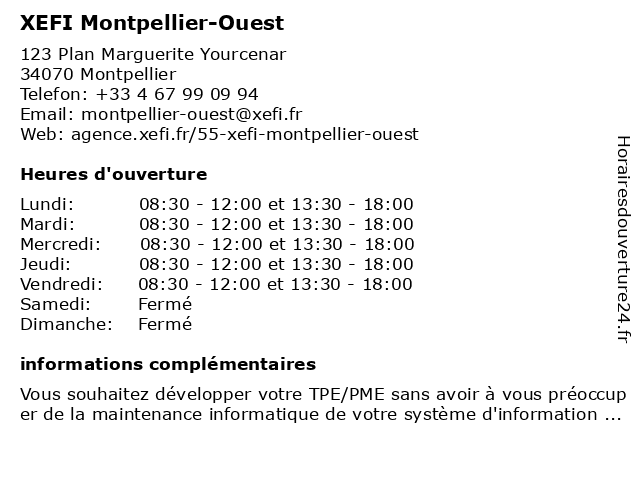 XEFI Montpellier-Ouest

123 Plan Marguerite Yourcenar
34070 Montpellier
Telefon: +33 4 67 99 09 94
Email: montpellier-ouest@xefi.fr
Web: agence.xefi.fr/55-xefi-montpellier-ouest

Heures d'ouverture

| Lundi: | 08:30 - 12:00 et 13:30 - 18:00 |
|---|---|
| Mardi: | 08:30 - 12:00 et 13:30 - 18:00 |
| Mercredi: | 08:30 - 12:00 et 13:30 - 18:00 |
| Jeudi: | 08:30 - 12:00 et 13:30 - 18:00 |
| Vendredi: | 08:30 - 12:00 et 13:30 - 18:00 |
| Samedi: | Fermé |
| Dimanche: | Fermé |

informations complémentaires

Vous souhaitez développer votre TPE/PME sans avoir à vous préoccuper de la maintenance informatique de votre système d'information ...

Horairesdouverture24.fr